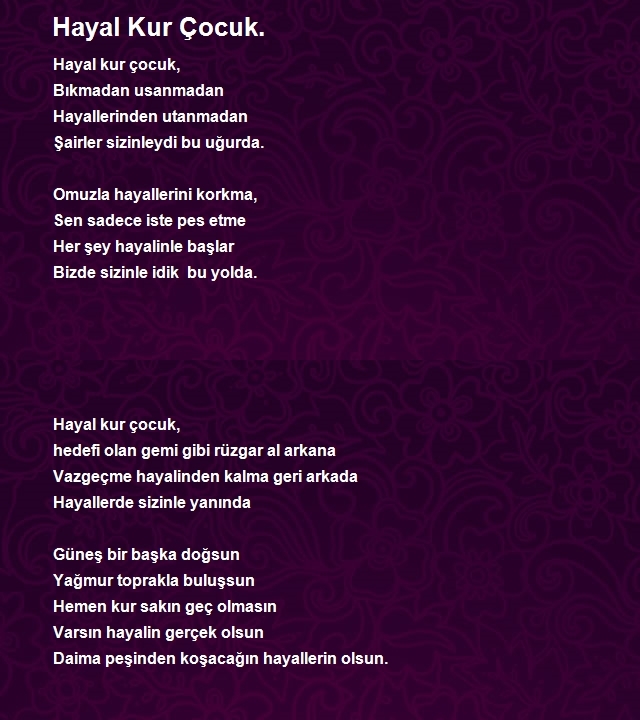 Hayal Kur Çocuk.

Hayal kur çocuk,
Bıkmadan usanmadan
Hayallerinden utanmadan
Şairler sizinleydi bu uğurda.

Omuzla hayallerini korkma,
Sen sadece iste pes etme
Her şey hayalinle başlar
Bizde sizinle idik  bu yolda.

Hayal kur çocuk,
hedefi olan gemi gibi rüzgar al arkana
Vazgeçme hayalinden kalma geri arkada
Hayallerde sizinle yanında

Güneş bir başka doğsun
Yağmur toprakla buluşsun
Hemen kur sakın geç olmasın
Varsın hayalin gerçek olsun
Daima peşinden koşacağın hayallerin olsun.